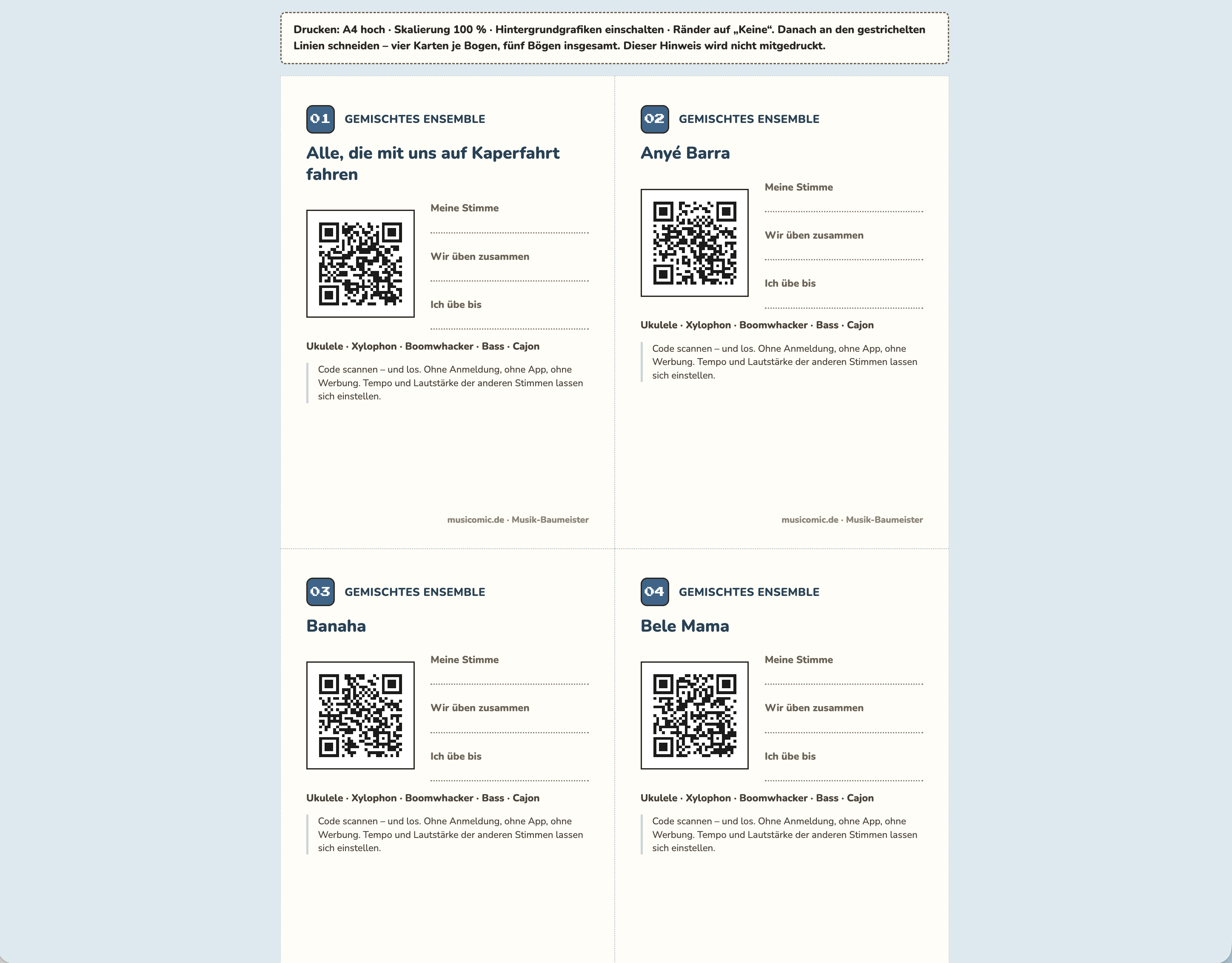 Drucken: A4 hoch · Skalierung 100 % · Hintergrundgrafiken einschalten · Ränder auf „Keine“. Danach an den gestrichelten Linien schneiden – vier Karten je Bogen, fünf Bögen insgesamt. Dieser Hinweis wird nicht mitgedruckt.

01 GEMISCHTES ENSEMBLE

Alle, die mit uns auf Kaperfahrt fahren

Meine Stimme

Wir üben zusammen

Ich übe bis

Ukulele · Xylophon · Boomwhacker · Bass · Cajon

Code scannen – und los. Ohne Anmeldung, ohne App, ohne Werbung. Tempo und Lautstärke der anderen Stimmen lassen sich einstellen.

musicomic.de · Musik-Baumeister

02 GEMISCHTES ENSEMBLE

Anyé Barra

Meine Stimme

Wir üben zusammen

Ich übe bis

Ukulele · Xylophon · Boomwhacker · Bass · Cajon

Code scannen – und los. Ohne Anmeldung, ohne App, ohne Werbung. Tempo und Lautstärke der anderen Stimmen lassen sich einstellen.

musicomic.de · Musik-Baumeister

03 GEMISCHTES ENSEMBLE

Banaha

Meine Stimme

Wir üben zusammen

Ich übe bis

Ukulele · Xylophon · Boomwhacker · Bass · Cajon

Code scannen – und los. Ohne Anmeldung, ohne App, ohne Werbung. Tempo und Lautstärke der anderen Stimmen lassen sich einstellen.

04 GEMISCHTES ENSEMBLE

Bele Mama

Meine Stimme

Wir üben zusammen

Ich übe bis

Ukulele · Xylophon · Boomwhacker · Bass · Cajon

Code scannen – und los. Ohne Anmeldung, ohne App, ohne Werbung. Tempo und Lautstärke der anderen Stimmen lassen sich einstellen.